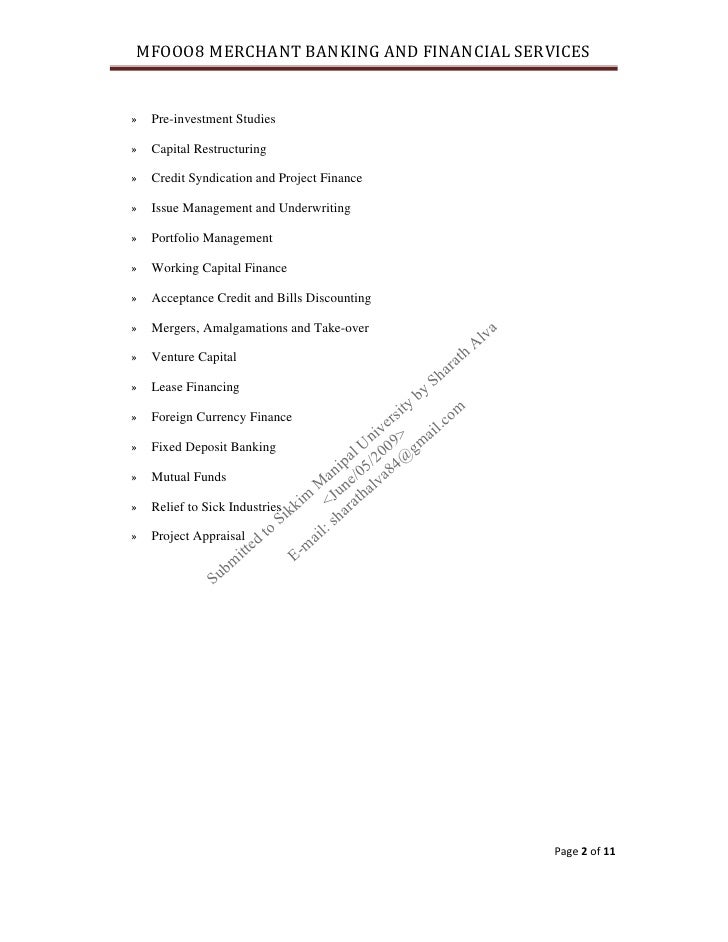 MF0008 MERCHANT BANKING AND FINANCIAL SERVICES

» Pre-investment Studies

» Capital Restructuring

» Credit Syndication and Project Finance

» Issue Management and Underwriting

» Portfolio Management

» Working Capital Finance

» Acceptance Credit and Bills Discounting

» Mergers, Amalgamations and Take-over

» Venture Capital

» Lease Financing

» Foreign Currency Finance

» Fixed Deposit Banking

» Mutual Funds

» Relief to Sick Industries

» Project Appraisal

Submitted to Sikkim Manipal University by Sharath Alva
<June/05/2009>
E-mail: sharathalva84@gmail.com

Page 2 of 11